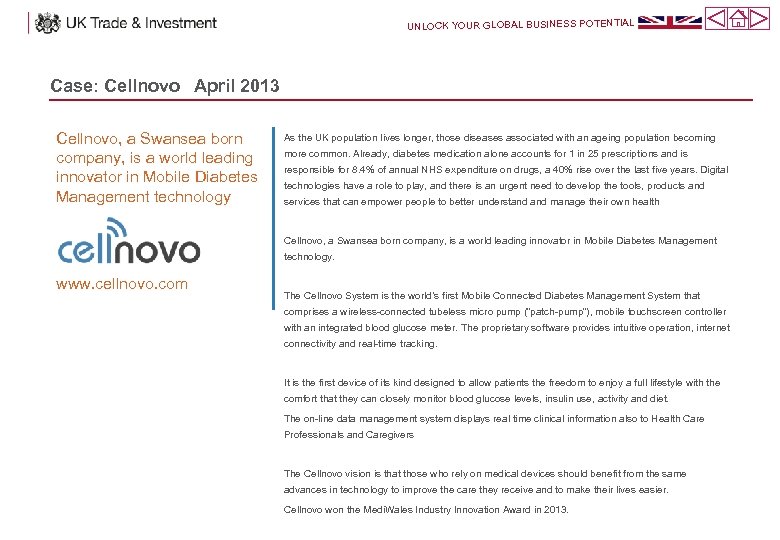 UK Trade & Investment

UNLOCK YOUR GLOBAL BUSINESS POTENTIAL

Case: Cellnovo April 2013

Cellnovo, a Swansea born company, is a world leading innovator in Mobile Diabetes Management technology

cellnovo

www.cellnovo.com

As the UK population lives longer, those diseases associated with an ageing population becoming more common. Already, diabetes medication alone accounts for 1 in 25 prescriptions and is responsible for 8.4% of annual NHS expenditure on drugs, a 40% rise over the last five years. Digital technologies have a role to play, and there is an urgent need to develop the tools, products and services that can empower people to better understand and manage their own health

Cellnovo, a Swansea born company, is a world leading innovator in Mobile Diabetes Management technology.

The Cellnovo System is the world's first Mobile Connected Diabetes Management System that comprises a wireless-connected tubeless micro pump ("patch-pump"), mobile touchscreen controller with an integrated blood glucose meter. The proprietary software provides intuitive operation, internet connectivity and real-time tracking.

It is the first device of its kind designed to allow patients the freedom to enjoy a full lifestyle with the comfort that they can closely monitor blood glucose levels, insulin use, activity and diet.

The on-line data management system displays real time clinical information also to Health Care Professionals and Caregivers

The Cellnovo vision is that those who rely on medical devices should benefit from the same advances in technology to improve the care they receive and to make their lives easier.

Cellnovo won the MediWales Industry Innovation Award in 2013.